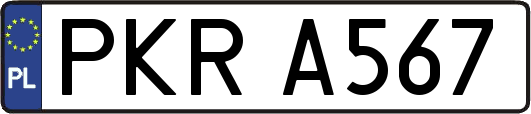 PL
PKR A567